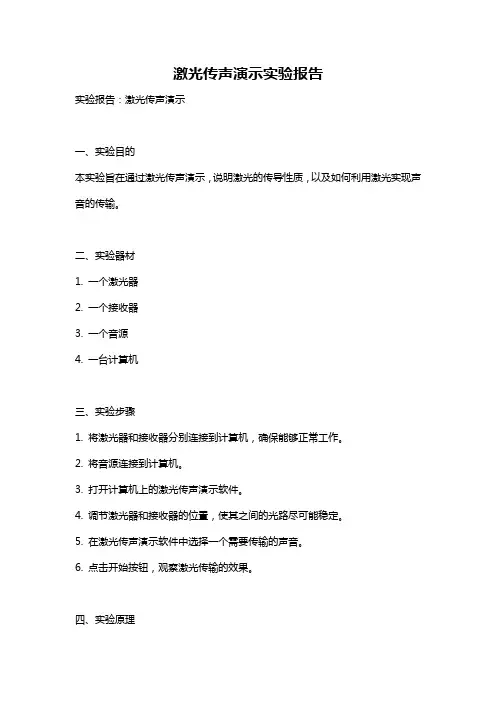 激光传声演示实验报告

实验报告：激光传声演示

一、实验目的

本实验旨在通过激光传声演示，说明激光的传导性质，以及如何利用激光实现声音的传输。

二、实验器材

1. 一个激光器

2. 一个接收器

3. 一个音源

4. 一台计算机

三、实验步骤

1. 将激光器和接收器分别连接到计算机，确保能够正常工作。

2. 将音源连接到计算机。

3. 打开计算机上的激光传声演示软件。

4. 调节激光器和接收器的位置，使其之间的光路尽可能稳定。

5. 在激光传声演示软件中选择一个需要传输的声音。

6. 点击开始按钮，观察激光传输的效果。

四、实验原理